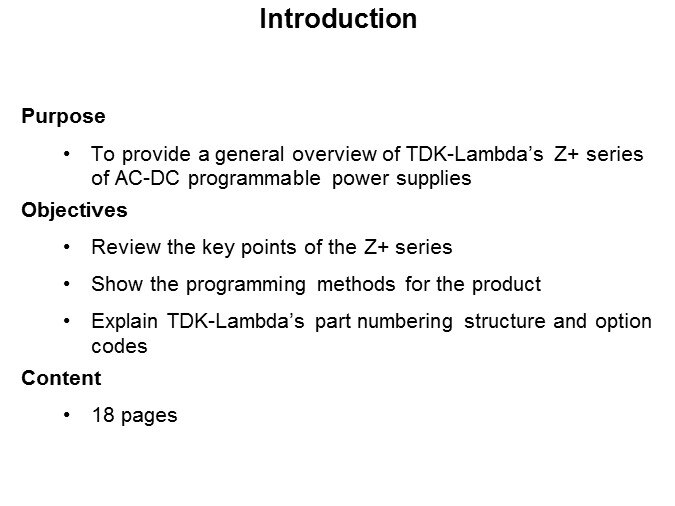 Introduction

Purpose

• To provide a general overview of TDK-Lambda's Z+ series of AC-DC programmable power supplies

Objectives

• Review the key points of the Z+ series

• Show the programming methods for the product

• Explain TDK-Lambda's part numbering structure and option codes

Content

• 18 pages